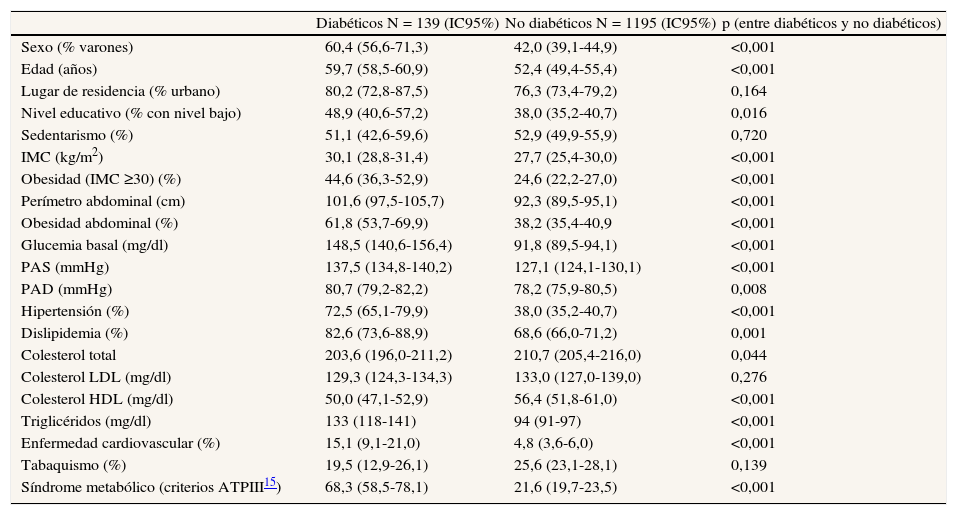 |  | Diabéticos N = 139 (IC95%) | No diabéticos N = 1195 (IC95%) | p (entre diabéticos y no diabéticos) |
|---|---|---|---|
| Sexo (% varones) | 60,4 (56,6-71,3) | 42,0 (39,1-44,9) | <0,001 |
| Edad (años) | 59,7 (58,5-60,9) | 52,4 (49,4-55,4) | <0,001 |
| Lugar de residencia (% urbano) | 80,2 (72,8-87,5) | 76,3 (73,4-79,2) | 0,164 |
| Nivel educativo (% con nivel bajo) | 48,9 (40,6-57,2) | 38,0 (35,2-40,7) | 0,016 |
| Sedentarismo (%) | 51,1 (42,6-59,6) | 52,9 (49,9-55,9) | 0,720 |
| IMC (kg/m$^2$) | 30,1 (28,8-31,4) | 27,7 (25,4-30,0) | <0,001 |
| Obesidad (IMC ≥30) (%) | 44,6 (36,3-52,9) | 24,6 (22,2-27,0) | <0,001 |
| Perímetro abdominal (cm) | 101,6 (97,5-105,7) | 92,3 (89,5-95,1) | <0,001 |
| Obesidad abdominal (%) | 61,8 (53,7-69,9) | 38,2 (35,4-40,9 | <0,001 |
| Glucemia basal (mg/dl) | 148,5 (140,6-156,4) | 91,8 (89,5-94,1) | <0,001 |
| PAS (mmHg) | 137,5 (134,8-140,2) | 127,1 (124,1-130,1) | <0,001 |
| PAD (mmHg) | 80,7 (79,2-82,2) | 78,2 (75,9-80,5) | 0,008 |
| Hipertensión (%) | 72,5 (65,1-79,9) | 38,0 (35,2-40,7) | <0,001 |
| Dislipidemia (%) | 82,6 (73,6-88,9) | 68,6 (66,0-71,2) | 0,001 |
| Colesterol total | 203,6 (196,0-211,2) | 210,7 (205,4-216,0) | 0,044 |
| Colesterol LDL (mg/dl) | 129,3 (124,3-134,3) | 133,0 (127,0-139,0) | 0,276 |
| Colesterol HDL (mg/dl) | 50,0 (47,1-52,9) | 56,4 (51,8-61,0) | <0,001 |
| Triglicéridos (mg/dl) | 133 (118-141) | 94 (91-97) | <0,001 |
| Enfermedad cardiovascular (%) | 15,1 (9,1-21,0) | 4,8 (3,6-6,0) | <0,001 |
| Tabaquismo (%) | 19,5 (12,9-26,1) | 25,6 (23,1-28,1) | 0,139 |
| Síndrome metabólico (criterios ATPIII$^{15}$) | 68,3 (58,5-78,1) | 21,6 (19,7-23,5) | <0,001 |